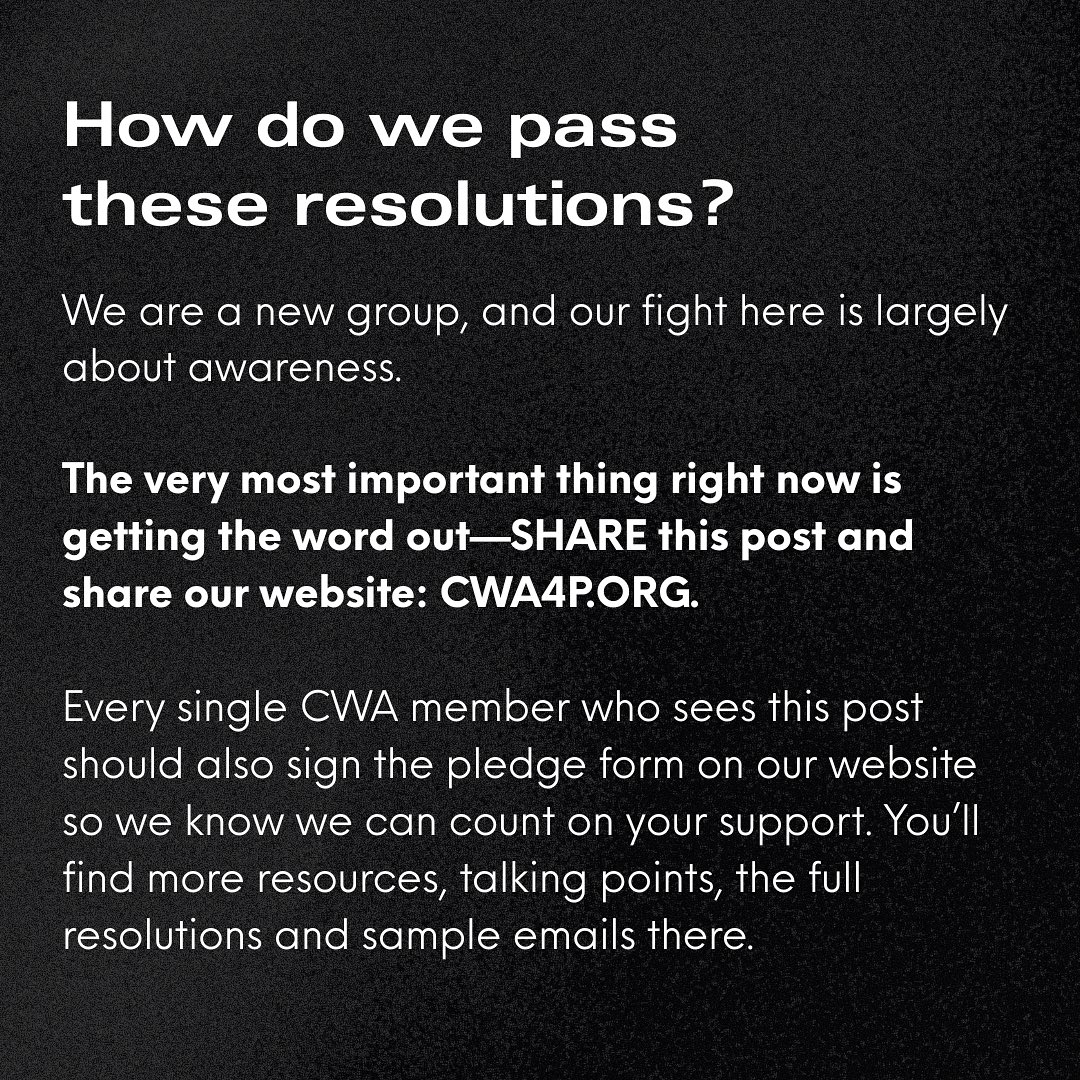 How do we pass these resolutions?

We are a new group, and our fight here is largely about awareness.

The very most important thing right now is getting the word out—SHARE this post and share our website: CWA4P.ORG.

Every single CWA member who sees this post should also sign the pledge form on our website so we know we can count on your support. You'll find more resources, talking points, the full resolutions and sample emails there.